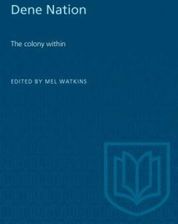 Dene Nation

The colony within

EDITED BY MEL WATKINS